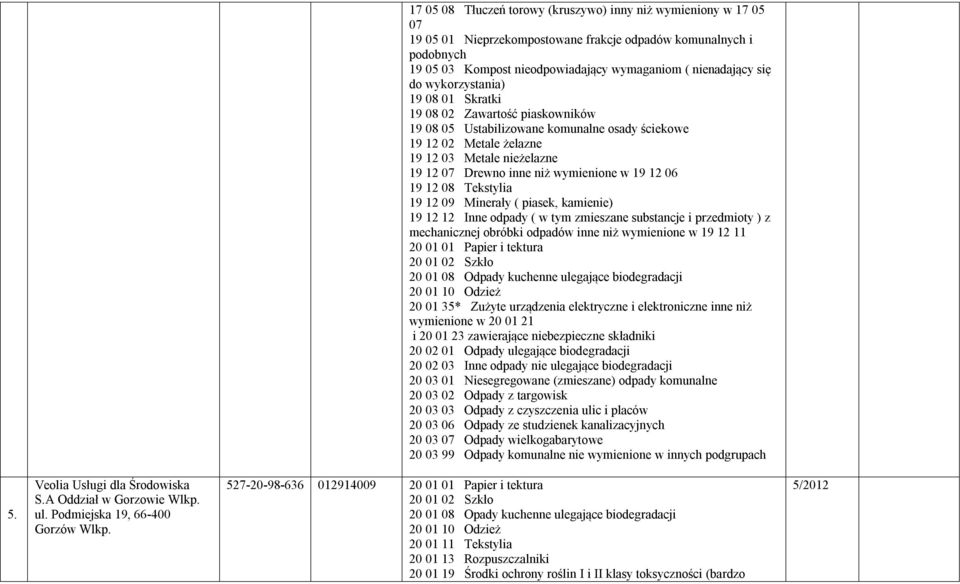 | | | | | | | |
|---|---|---|---|---|---|---|
| | | | | 17 05 08 Tłuczeń torowy (kruszywo) inny niż wymieniony w 17 05 07<br>19 05 01 Nieprzekompostowane frakcje odpadów komunalnych i podobnych<br>19 05 03 Kompost nieodpowiadający wymaganiom ( nienadający się do wykorzystania)<br>19 08 01 Skratki<br>19 08 02 Zawartość piaskowników<br>19 08 05 Ustabilizowane komunalne osady ściekowe<br>19 12 02 Metale żelazne<br>19 12 03 Metale nieżelazne<br>19 12 07 Drewno inne niż wymienione w 19 12 06<br>19 12 08 Tekstylia<br>19 12 09 Minerały ( piasek, kamienie)<br>19 12 12 Inne odpady ( w tym zmieszane substancje i przedmioty ) z mechanicznej obróbki odpadów inne niż wymienione w 19 12 11<br>20 01 01 Papier i tektura<br>20 01 02 Szkło<br>20 01 08 Odpady kuchenne ulegające biodegradacji<br>20 01 10 Odzież<br>20 01 35* Zużyte urządzenia elektryczne i elektroniczne inne niż wymienione w 20 01 21<br>i 20 01 23 zawierające niebezpieczne składniki<br>20 02 01 Odpady ulegające biodegradacji<br>20 02 03 Inne odpady nie ulegające biodegradacji<br>20 03 01 Niesegregowane (zmieszane) odpady komunalne<br>20 03 02 Odpady z targowisk<br>20 03 03 Odpady z czyszczenia ulic i placów<br>20 03 06 Odpady ze studzienek kanalizacyjnych<br>20 03 07 Odpady wielkogabarytowe<br>20 03 99 Odpady komunalne nie wymienione w innych podgrupach | | |
| 5. | Veolia Usługi dla Środowiska S.A Oddział w Gorzowie Wlkp. ul. Podmiejska 19, 66-400 Gorzów Wlkp. | 527-20-98-636 | 012914009 | 20 01 01 Papier i tektura<br>20 01 02 Szkło<br>20 01 08 Opady kuchenne ulegające biodegradacji<br>20 01 10 Odzież<br>20 01 11 Tekstylia<br>20 01 13 Rozpuszczalniki<br>20 01 19 Środki ochrony roślin I i II klasy toksyczności (bardzo | 5/2012 | |